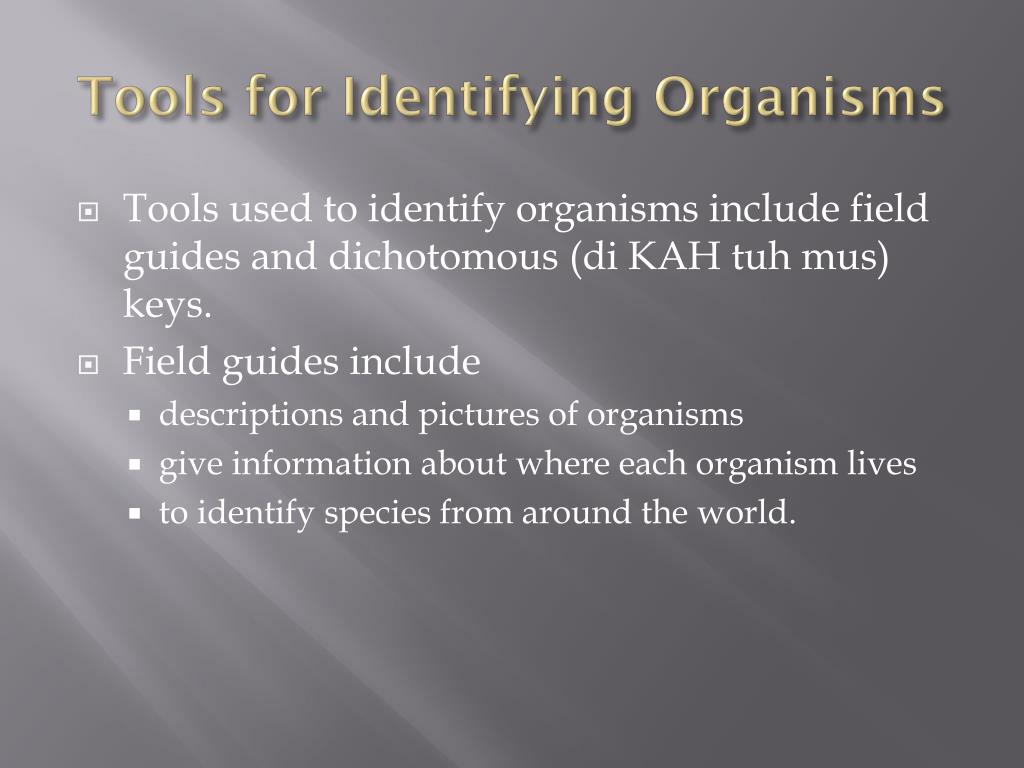 Tools for Identifying Organisms

Tools used to identify organisms include field guides and dichotomous (di KAH tuh mus) keys.

Field guides include

descriptions and pictures of organisms

give information about where each organism lives

to identify species from around the world.